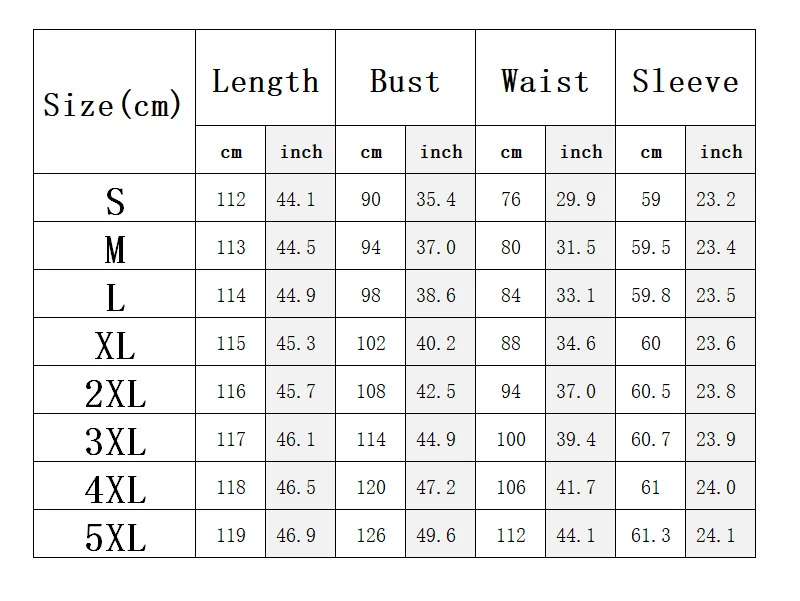 | Size(cm) | Length | | Bust | | Waist | | Sleeve | |
|---|---|---|---|---|---|---|---|---|
| | cm | inch | cm | inch | cm | inch | cm | inch |
| S | 112 | 44.1 | 90 | 35.4 | 76 | 29.9 | 59 | 23.2 |
| M | 113 | 44.5 | 94 | 37.0 | 80 | 31.5 | 59.5 | 23.4 |
| L | 114 | 44.9 | 98 | 38.6 | 84 | 33.1 | 59.8 | 23.5 |
| XL | 115 | 45.3 | 102 | 40.2 | 88 | 34.6 | 60 | 23.6 |
| 2XL | 116 | 45.7 | 108 | 42.5 | 94 | 37.0 | 60.5 | 23.8 |
| 3XL | 117 | 46.1 | 114 | 44.9 | 100 | 39.4 | 60.7 | 23.9 |
| 4XL | 118 | 46.5 | 120 | 47.2 | 106 | 41.7 | 61 | 24.0 |
| 5XL | 119 | 46.9 | 126 | 49.6 | 112 | 44.1 | 61.3 | 24.1 |